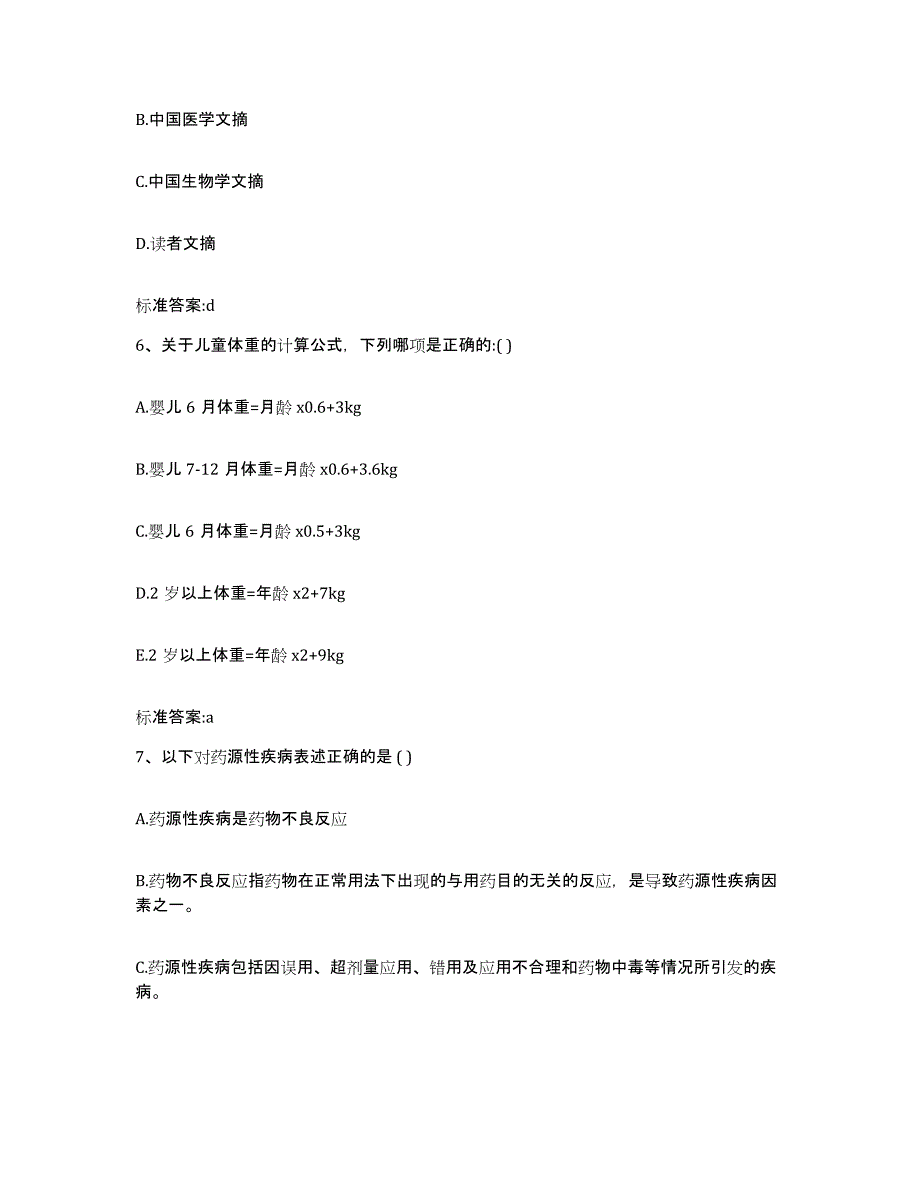 B.中国医学文摘

C.中国生物学文摘

D.读者文摘

标准答案:d

6、关于儿童体重的计算公式，下列哪项是正确的:( )

A.婴儿 6 月体重=月龄 x0.6+3kg

B.婴儿 7-12 月体重=月龄 x0.6+3.6kg

C.婴儿 6 月体重=月龄 x0.5+3kg

D.2 岁以上体重=年龄 x2+7kg

E.2 岁以上体重=年龄 x2+9kg

标准答案:a

7、以下对药源性疾病表述正确的是 ( )

A.药源性疾病是药物不良反应

B.药物不良反应指药物在正常用法下出现的与用药目的无关的反应，是导致药源性疾病因素之一。

C.药源性疾病包括因误用、超剂量应用、错用及应用不合理和药物中毒等情况所引发的疾病。